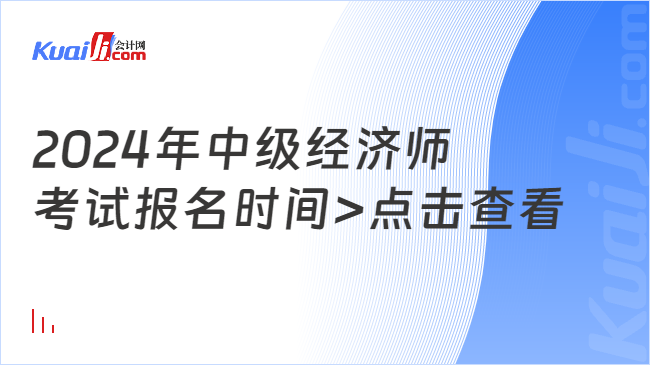 Kuaiji 会计网 .com

2024年中级经济师
考试报名时间>点击查看

Kuaiji.com